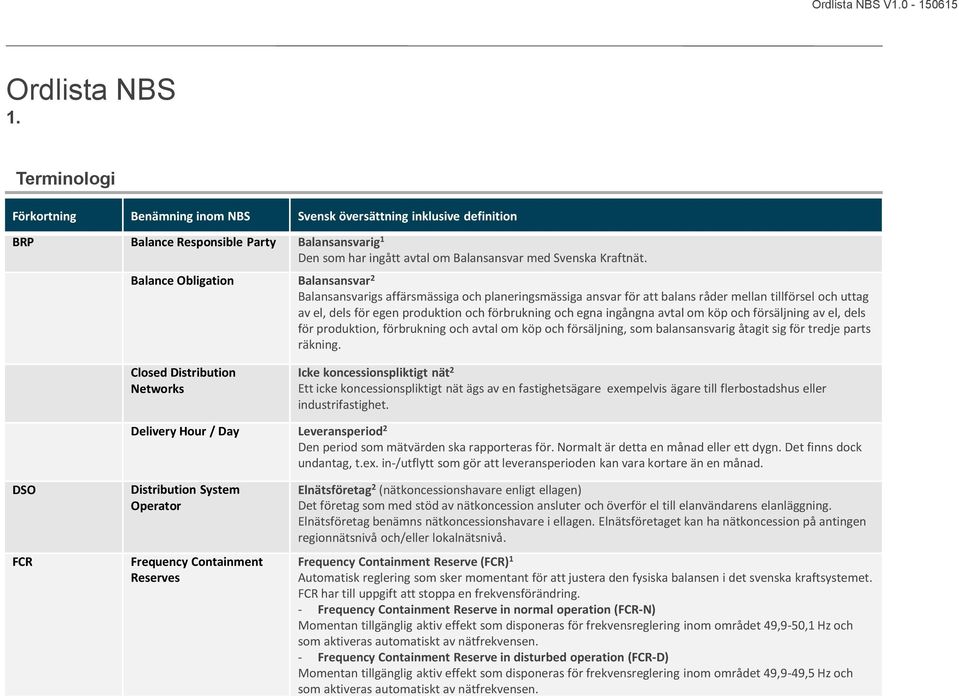 Ordlista NBS V1.0 - 150615

Ordlista NBS
1.

Terminologi

| Förkortning | Benämning inom NBS | Svensk översättning inklusive definition |
|---|---|---|
| BRP | Balance Responsible Party | Balansansvarig$^1$ Den som har ingått avtal om Balansansvar med Svenska Kraftnät. |
| | Balance Obligation | Balansansvar$^2$ Balansansvarigs affärsmässiga och planeringsmässiga ansvar för att balans råder mellan tillförsel och uttag av el, dels för egen produktion och förbrukning och egna ingångna avtal om köp och försäljning av el, dels för produktion, förbrukning och avtal om köp och försäljning, som balansansvarig åtagit sig för tredje parts räkning. |
| | Closed Distribution Networks | Icke koncessionspliktigt nät$^2$ Ett icke koncessionspliktigt nät ägs av en fastighetsägare exempelvis ägare till flerbostadshus eller industrifastighet. |
| | Delivery Hour / Day | Leveransperiod$^2$ Den period som mätvärden ska rapporteras för. Normalt är detta en månad eller ett dygn. Det finns dock undantag, t.ex. in-/utflytt som gör att leveransperioden kan vara kortare än en månad. |
| DSO | Distribution System Operator | Elnätsföretag$^2$ (nätkoncessionshavare enligt ellagen) Det företag som med stöd av nätkoncession ansluter och överför el till elanvändarens elanläggning. Elnätsföretag benämns nätkoncessionshavare i ellagen. Elnätsföretaget kan ha nätkoncession på antingen regionnätsnivå och/eller lokalnätsnivå. |
| FCR | Frequency Containment Reserves | Frequency Containment Reserve (FCR)$^1$ Automatisk reglering som sker momentant för att justera den fysiska balansen i det svenska kraftsystemet. FCR har till uppgift att stoppa en frekvensförändring. - Frequency Containment Reserve in normal operation (FCR-N) Momentan tillgänglig aktiv effekt som disponeras för frekvensreglering inom området 49,9-50,1 Hz och som aktiveras automatiskt av nätfrekvensen. - Frequency Containment Reserve in disturbed operation (FCR-D) Momentan tillgänglig aktiv effekt som disponeras för frekvensreglering inom området 49,9-49,5 Hz och som aktiveras automatiskt av nätfrekvensen. |